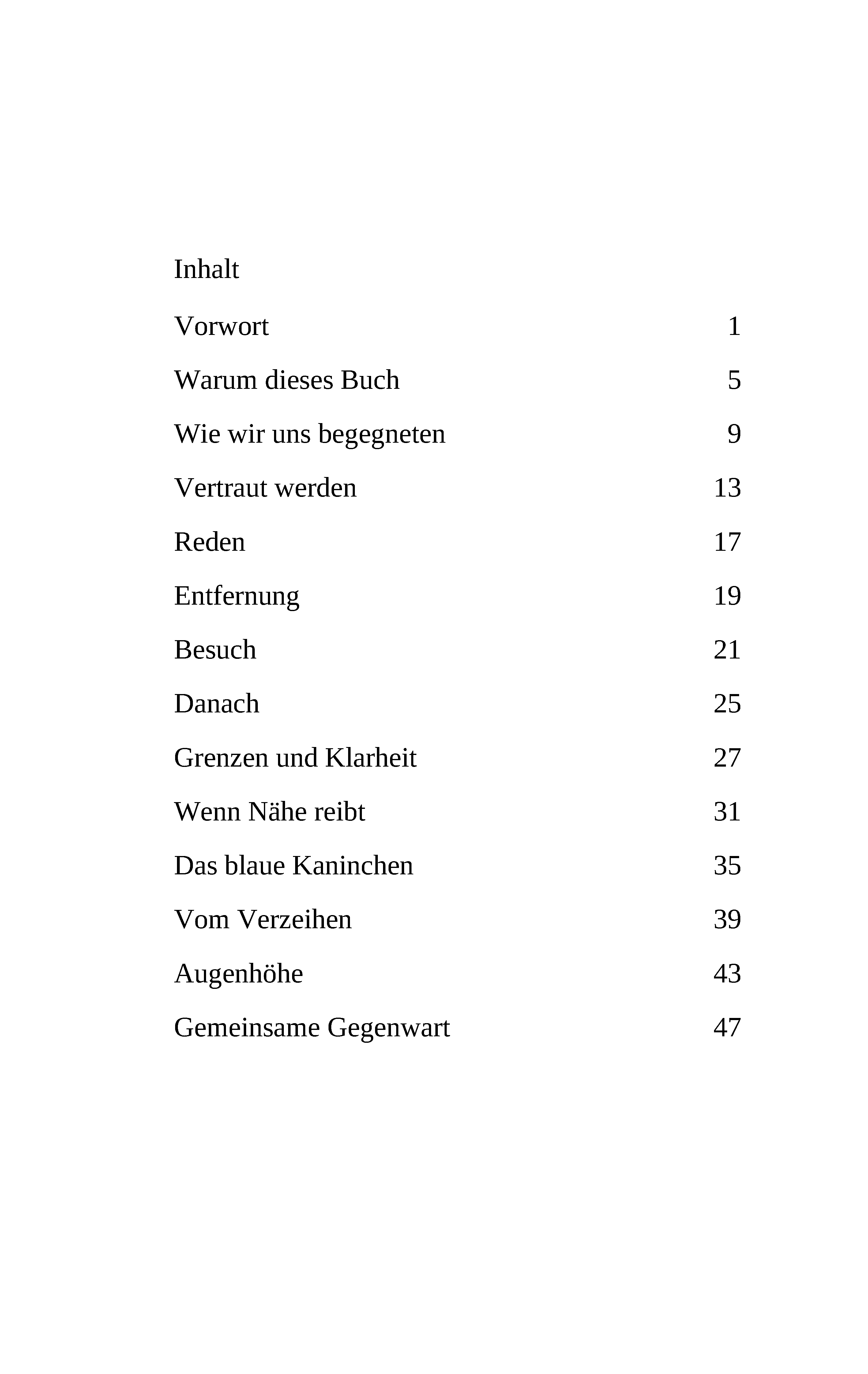 Inhalt

Vorwort 1

Warum dieses Buch 5

Wie wir uns begegneten 9

Vertraut werden 13

Reden 17

Entfernung 19

Besuch 21

Danach 25

Grenzen und Klarheit 27

Wenn Nähe reibt 31

Das blaue Kaninchen 35

Vom Verzeihen 39

Augenhöhe 43

Gemeinsame Gegenwart 47